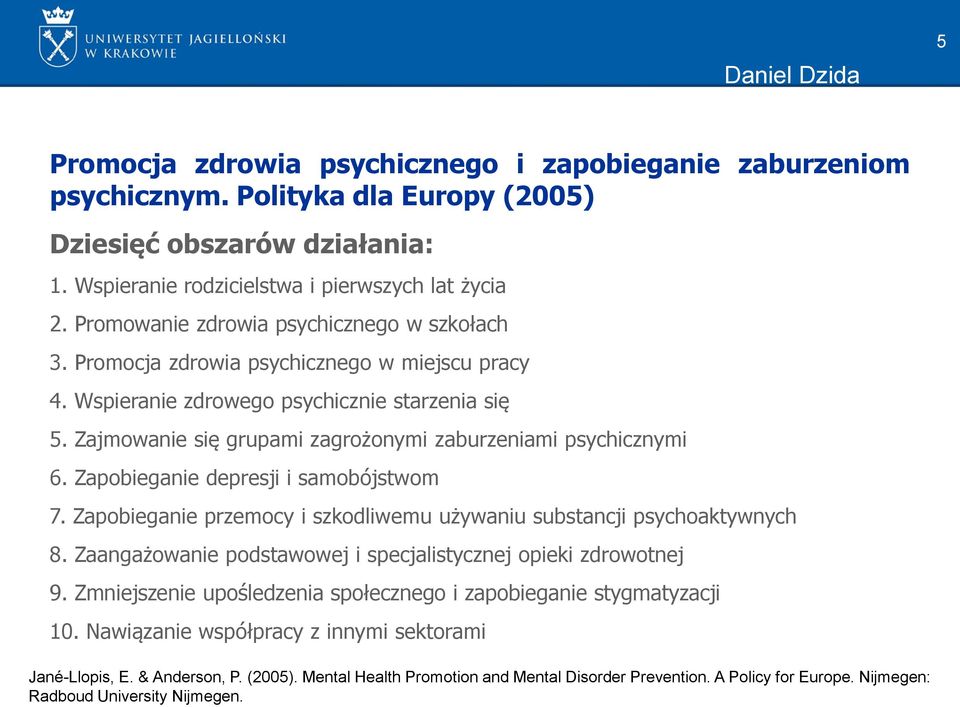 UNIWERSYTET JAGIELLOŃSKI
W KRAKOWIE

5

Daniel Dzida

Promocja zdrowia psychicznego i zapobieganie zaburzeniom psychicznym. Polityka dla Europy (2005)

Dziesięć obszarów działania:

1. Wspieranie rodzicielstwa i pierwszych lat życia

2. Promowanie zdrowia psychicznego w szkołach

3. Promocja zdrowia psychicznego w miejscu pracy

4. Wspieranie zdrowego psychicznie starzenia się

5. Zajmowanie się grupami zagrożonymi zaburzeniami psychicznymi

6. Zapobieganie depresji i samobójstwom

7. Zapobieganie przemocy i szkodliwemu używaniu substancji psychoaktywnych

8. Zaangażowanie podstawowej i specjalistycznej opieki zdrowotnej

9. Zmniejszenie upośledzenia społecznego i zapobieganie stygmatyzacji

10. Nawiązanie współpracy z innymi sektorami

Jané-Llopis, E. & Anderson, P. (2005). Mental Health Promotion and Mental Disorder Prevention. A Policy for Europe. Nijmegen: Radboud University Nijmegen.